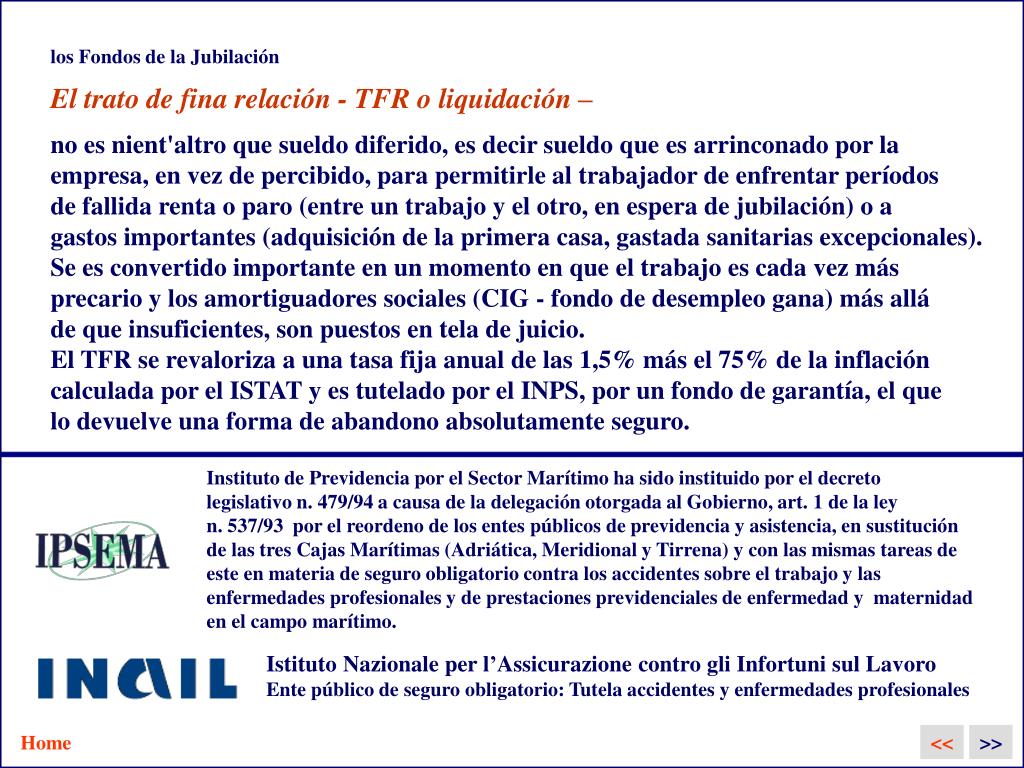 los Fondos de la Jubilación

El trato de fina relación - TFR o liquidación –

no es nient'altro que sueldo diferido, es decir sueldo que es arrinconado por la empresa, en vez de percibido, para permitirle al trabajador de enfrentar períodos de fallida renta o paro (entre un trabajo y el otro, en espera de jubilación) o a gastos importantes (adquisición de la primera casa, gastada sanitarias excepcionales).
Se es convertido importante en un momento en que el trabajo es cada vez más precario y los amortiguadores sociales (CIG - fondo de desempleo gana) más allá de que insuficientes, son puestos en tela de juicio.
El TFR se revaloriza a una tasa fija anual de las 1,5% más el 75% de la inflación calculada por el ISTAT y es tutelado por el INPS, por un fondo de garantía, el que lo devuelve una forma de abandono absolutamente seguro.

IPSEMA

Instituto de Previdencia por el Sector Marítimo ha sido instituido por el decreto legislativo n. 479/94 a causa de la delegación otorgada al Gobierno, art. 1 de la ley n. 537/93 por el reordeno de los entes públicos de previdencia y asistencia, en sustitución de las tres Cajas Marítimas (Adriática, Meridional y Tirrena) y con las mismas tareas de este en materia de seguro obligatorio contra los accidentes sobre el trabajo y las enfermedades profesionales y de prestaciones previdenciales de enfermedad y maternidad en el campo marítimo.

INAIL

Istituto Nazionale per l'Assicurazione contro gli Infortuni sul Lavoro
Ente público de seguro obligatorio: Tutela accidentes y enfermedades profesionales

Home

<<

>>